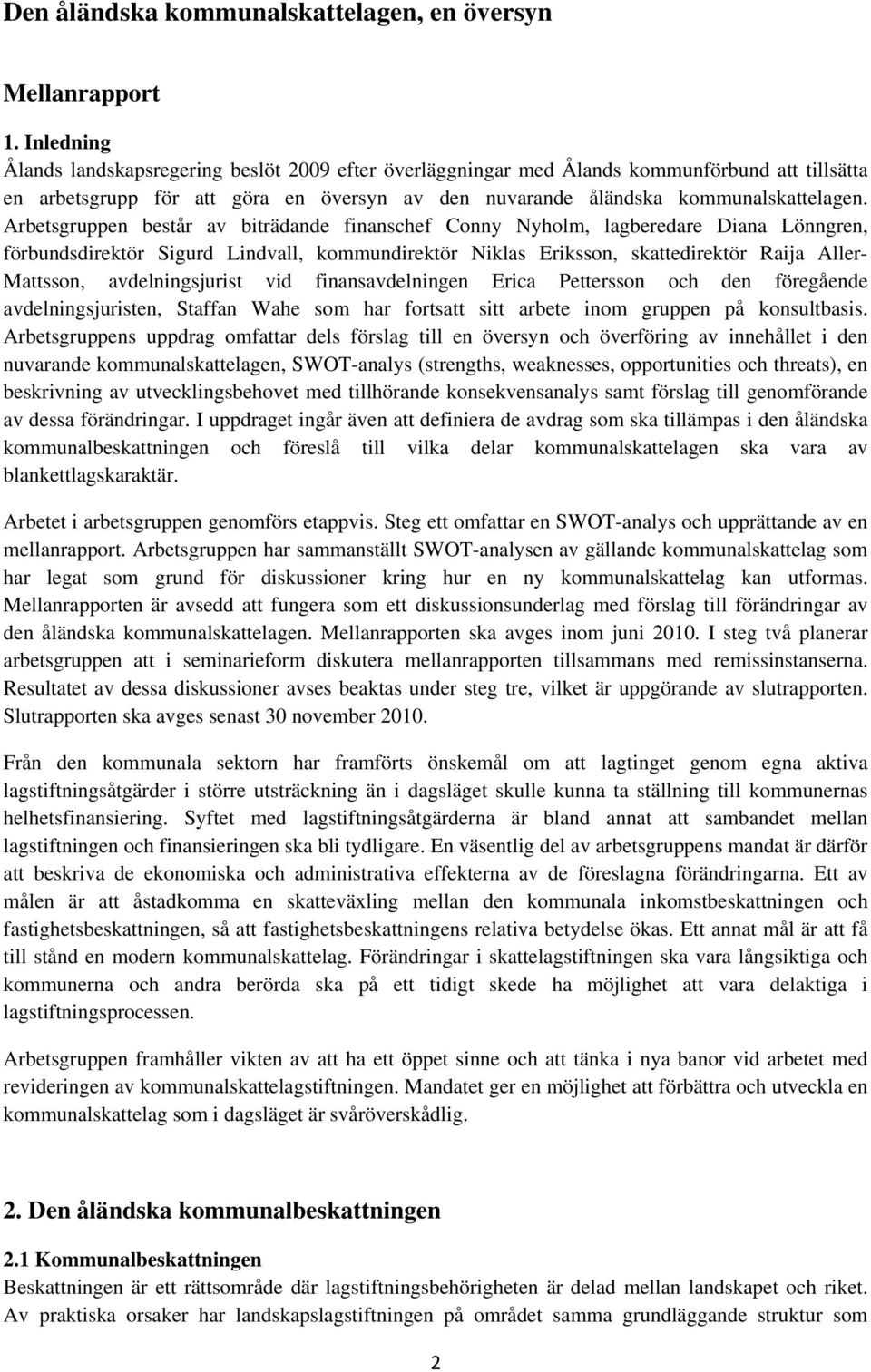 Den åländska kommunalskattelagen, en översyn

Mellanrapport

1. Inledning
Ålands landskapsregering beslöt 2009 efter överläggningar med Ålands kommunförbund att tillsätta en arbetsgrupp för att göra en översyn av den nuvarande åländska kommunalskattelagen. Arbetsgruppen består av biträdande finanschef Conny Nyholm, lagberedare Diana Lönngren, förbundsdirektör Sigurd Lindvall, kommundirektör Niklas Eriksson, skattedirektör Raija Aller-Mattsson, avdelningsjurist vid finansavdelningen Erica Pettersson och den föregående avdelningsjuristen, Staffan Wahe som har fortsatt sitt arbete inom gruppen på konsultbasis. Arbetsgruppens uppdrag omfattar dels förslag till en översyn och överföring av innehållet i den nuvarande kommunalskattelagen, SWOT-analys (strengths, weaknesses, opportunities och threats), en beskrivning av utvecklingsbehovet med tillhörande konsekvensanalys samt förslag till genomförande av dessa förändringar. I uppdraget ingår även att definiera de avdrag som ska tillämpas i den åländska kommunalbeskattningen och föreslå till vilka delar kommunalskattelagen ska vara av blankettlagskaraktär.

Arbetet i arbetsgruppen genomförs etappvis. Steg ett omfattar en SWOT-analys och upprättande av en mellanrapport. Arbetsgruppen har sammanställt SWOT-analysen av gällande kommunalskattelag som har legat som grund för diskussioner kring hur en ny kommunalskattelag kan utformas. Mellanrapporten är avsedd att fungera som ett diskussionsunderlag med förslag till förändringar av den åländska kommunalskattelagen. Mellanrapporten ska avges inom juni 2010. I steg två planerar arbetsgruppen att i seminarieform diskutera mellanrapporten tillsammans med remissinstanserna. Resultatet av dessa diskussioner avses beaktas under steg tre, vilket är uppgörande av slutrapporten. Slutrapporten ska avges senast 30 november 2010.

Från den kommunala sektorn har framförts önskemål om att lagtinget genom egna aktiva lagstiftningsåtgärder i större utsträckning än i dagsläget skulle kunna ta ställning till kommunernas helhetsfinansiering. Syftet med lagstiftningsåtgärderna är bland annat att sambandet mellan lagstiftningen och finansieringen ska bli tydligare. En väsentlig del av arbetsgruppens mandat är därför att beskriva de ekonomiska och administrativa effekterna av de föreslagna förändringarna. Ett av målen är att åstadkomma en skatteväxling mellan den kommunala inkomstbeskattningen och fastighetsbeskattningen, så att fastighetsbeskattningens relativa betydelse ökas. Ett annat mål är att få till stånd en modern kommunalskattelag. Förändringar i skattelagstiftningen ska vara långsiktiga och kommunerna och andra berörda ska på ett tidigt skede ha möjlighet att vara delaktiga i lagstiftningsprocessen.

Arbetsgruppen framhåller vikten av att ha ett öppet sinne och att tänka i nya banor vid arbetet med revideringen av kommunalskattelagstiftningen. Mandatet ger en möjlighet att förbättra och utveckla en kommunalskattelag som i dagsläget är svåröverskådlig.

2. Den åländska kommunalbeskattningen

2.1 Kommunalbeskattningen
Beskattningen är ett rättsområde där lagstiftningsbehörigheten är delad mellan landskapet och riket. Av praktiska orsaker har landskapslagstiftningen på området samma grundläggande struktur som

2